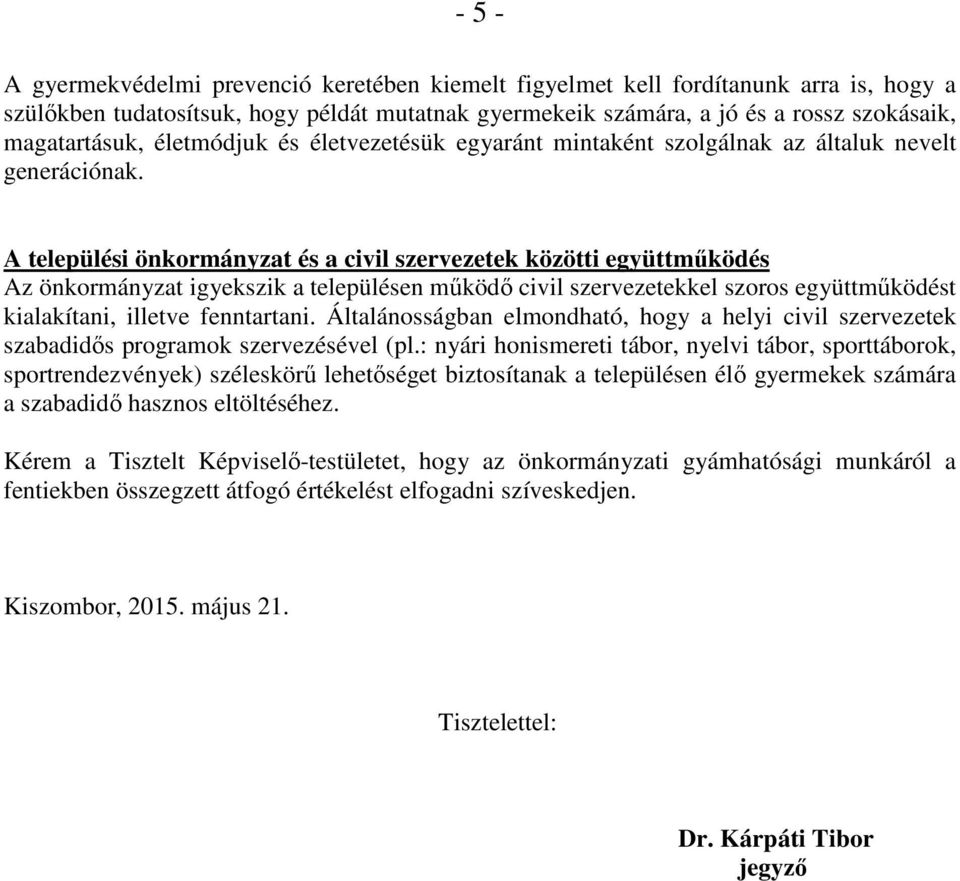 - 5 -

A gyermekvédelmi prevenció keretében kiemelt figyelmet kell fordítanunk arra is, hogy a szülőkben tudatosítsuk, hogy példát mutatnak gyermekeik számára, a jó és a rossz szokásaik, magatartásuk, életmódjuk és életvezetésük egyaránt mintaként szolgálnak az általuk nevelt generációnak.

A települési önkormányzat és a civil szervezetek közötti együttműködés
Az önkormányzat igyekszik a településen működő civil szervezetekkel szoros együttműködést kialakítani, illetve fenntartani. Általánosságban elmondható, hogy a helyi civil szervezetek szabadidős programok szervezésével (pl.: nyári honismereti tábor, nyelvi tábor, sporttáborok, sportrendezvények) széleskörű lehetőséget biztosítanak a településen élő gyermekek számára a szabadidő hasznos eltöltéséhez.

Kérem a Tisztelt Képviselő-testületet, hogy az önkormányzati gyámhatósági munkáról a fentiekben összegzett átfogó értékelést elfogadni szíveskedjen.

Kiszombor, 2015. május 21.

Tisztelettel:

Dr. Kárpáti Tibor
jegyző